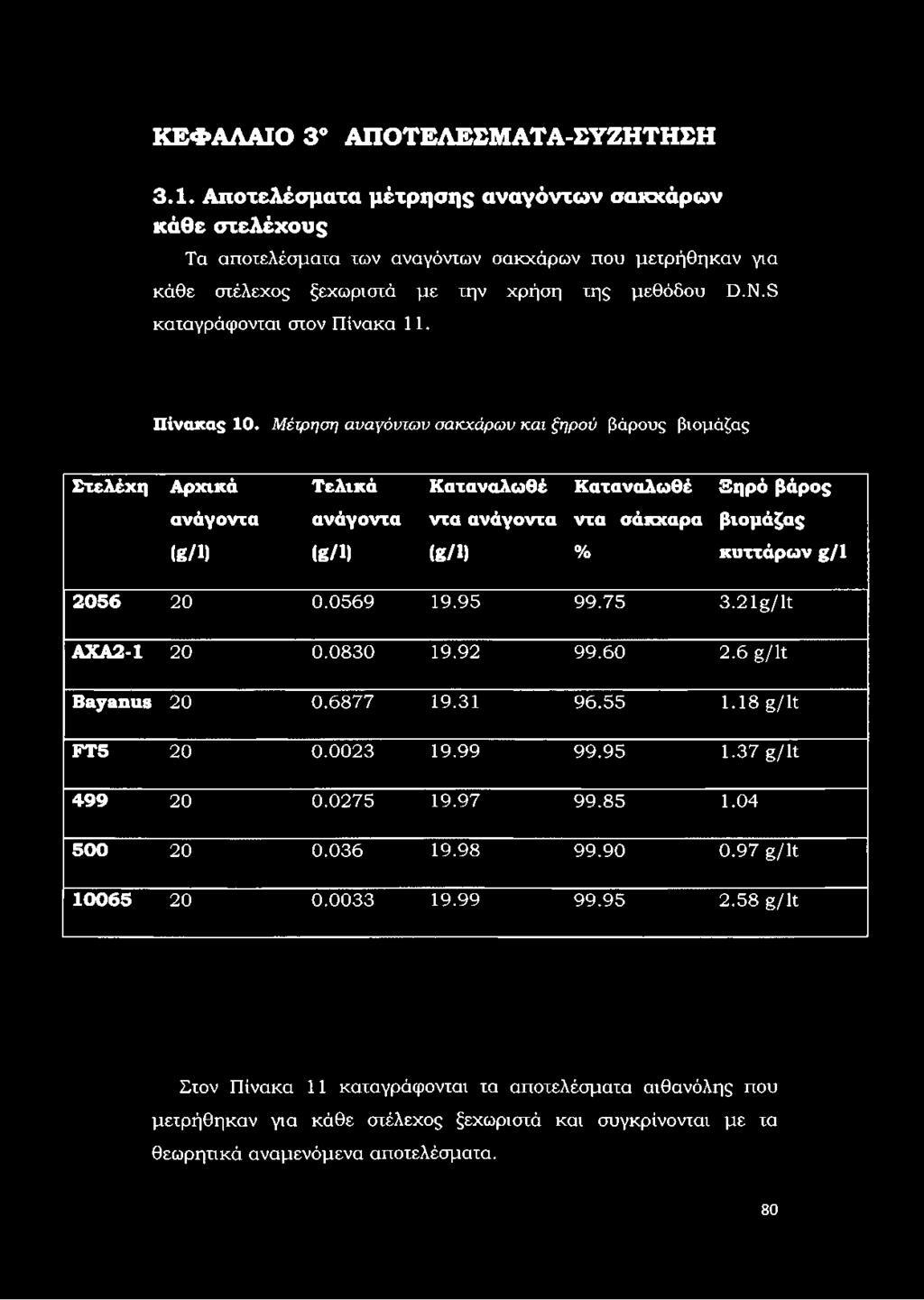 ΚΕΦΑΛΑΙΟ 3° ΑΠΟΤΕΛΕΣΜΑΤΑ-ΣΥΖΗΤΗΣΗ

3.1. Αποτελέσματα μέτρησης αναγόντων σακχάρων κάθε στελέχους

Τα αποτελέσματα των αναγόντων σακχάρων που μετρήθηκαν για κάθε στέλεχος ξεχωριστά με την χρήση της μεθόδου D.N.S καταγράφονται στον Πίνακα 11.

Πίνακας 10. Μέτρηση αναγόντων σακχάρων και ξηρού βάρους βιομάζας

| Στελέχη | Αρχικά ανάγοντα (g/l) | Τελικά ανάγοντα (g/l) | Καταναλωθέ ντα ανάγοντα (g/l) | Καταναλωθέ ντα σάκχαρα % | Ξηρό βάρος βιομάζας κυττάρων g/l |
|---|---|---|---|---|---|
| 2056 | 20 | 0.0569 | 19.95 | 99.75 | 3.21g/lt |
| ΑΧΑ2-1 | 20 | 0.0830 | 19.92 | 99.60 | 2.6 g/lt |
| Bayanus | 20 | 0.6877 | 19.31 | 96.55 | 1.18 g/lt |
| FT5 | 20 | 0.0023 | 19.99 | 99.95 | 1.37 g/lt |
| 499 | 20 | 0.0275 | 19.97 | 99.85 | 1.04 |
| 500 | 20 | 0.036 | 19.98 | 99.90 | 0.97 g/lt |
| 10065 | 20 | 0.0033 | 19.99 | 99.95 | 2.58 g/lt |

Στον Πίνακα 11 καταγράφονται τα αποτελέσματα αιθανόλης που μετρήθηκαν για κάθε στέλεχος ξεχωριστά και συγκρίνονται με τα θεωρητικά αναμενόμενα αποτελέσματα.

80